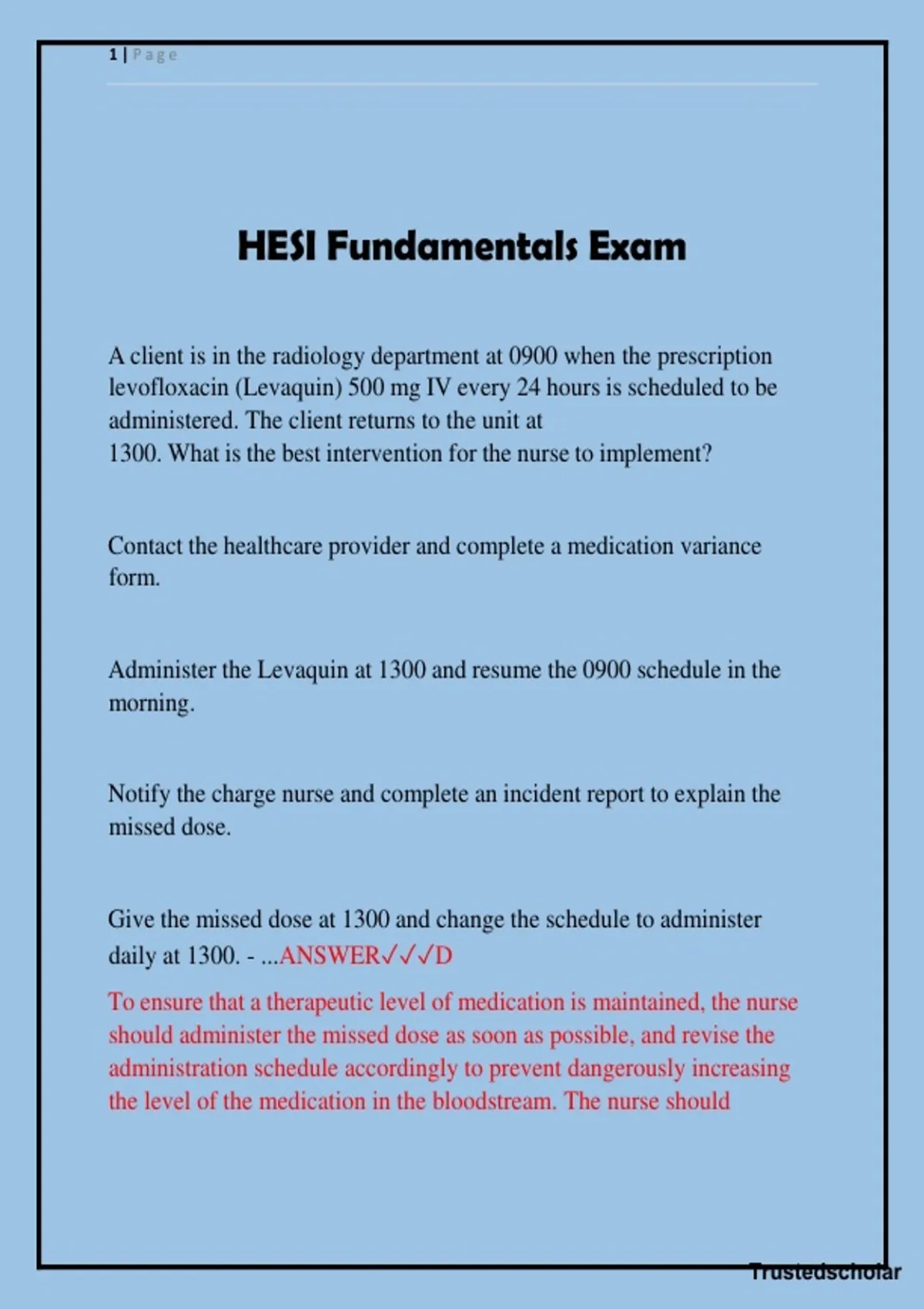 1 | Page

HESI Fundamentals Exam

A client is in the radiology department at 0900 when the prescription levofloxacin (Levaquin) 500 mg IV every 24 hours is scheduled to be administered. The client returns to the unit at 1300. What is the best intervention for the nurse to implement?

Contact the healthcare provider and complete a medication variance form.

Administer the Levaquin at 1300 and resume the 0900 schedule in the morning.

Notify the charge nurse and complete an incident report to explain the missed dose.

Give the missed dose at 1300 and change the schedule to administer daily at 1300. - ...ANSWER✓✓✓D

To ensure that a therapeutic level of medication is maintained, the nurse should administer the missed dose as soon as possible, and revise the administration schedule accordingly to prevent dangerously increasing the level of the medication in the bloodstream. The nurse should

Trustedscholar